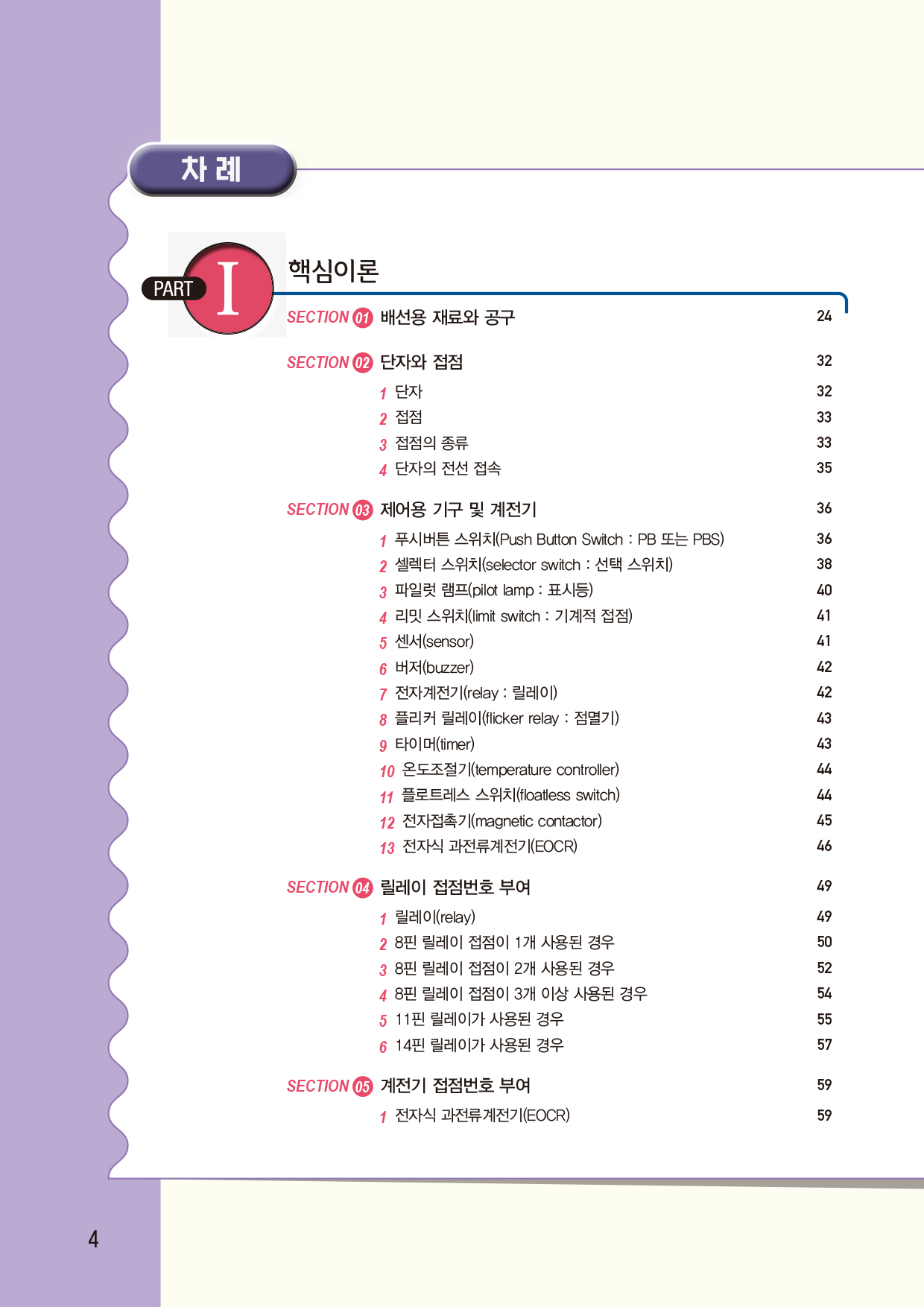 차 례

PART I 핵심이론

SECTION 01 배선용 재료와 공구 24

SECTION 02 단자와 접점 32
1 단자 32
2 접점 33
3 접점의 종류 33
4 단자의 전선 접속 35

SECTION 03 제어용 기구 및 계전기 36
1 푸시버튼 스위치(Push Button Switch : PB 또는 PBS) 36
2 셀렉터 스위치(selector switch : 선택 스위치) 38
3 파일럿 램프(pilot lamp : 표시등) 40
4 리밋 스위치(limit switch : 기계적 접점) 41
5 센서(sensor) 41
6 버저(buzzer) 42
7 전자계전기(relay : 릴레이) 42
8 플리커 릴레이(flicker relay : 점멸기) 43
9 타이머(timer) 43
10 온도조절기(temperature controller) 44
11 플로트레스 스위치(floatless switch) 44
12 전자접촉기(magnetic contactor) 45
13 전자식 과전류계전기(EOCR) 46

SECTION 04 릴레이 접점번호 부여 49
1 릴레이(relay) 49
2 8핀 릴레이 접점이 1개 사용된 경우 50
3 8핀 릴레이 접점이 2개 사용된 경우 52
4 8핀 릴레이 접점이 3개 이상 사용된 경우 54
5 11핀 릴레이가 사용된 경우 55
6 14핀 릴레이가 사용된 경우 57

SECTION 05 계전기 접점번호 부여 59
1 전자식 과전류계전기(EOCR) 59

4